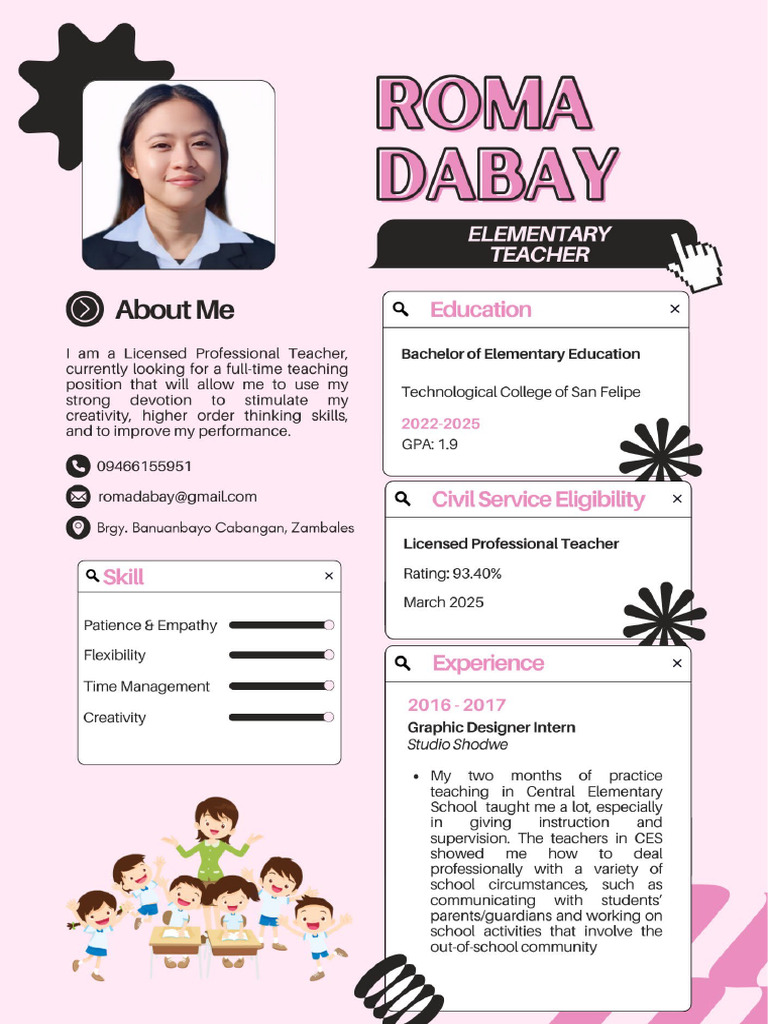 ROMA DABAY

ELEMENTARY TEACHER

About Me

I am a Licensed Professional Teacher, currently looking for a full-time teaching position that will allow me to use my strong devotion to stimulate my creativity, higher order thinking skills, and to improve my performance.

09466155951

romadabay@gmail.com

Brgy. Banuanbayo Cabangan, Zambales

Skill ×

Patience & Empathy

Flexibility

Time Management

Creativity

Education ×

Bachelor of Elementary Education

Technological College of San Felipe

2022-2025

GPA: 1.9

Civil Service Eligibility ×

Licensed Professional Teacher

Rating: 93.40%

March 2025

Experience ×

2016 - 2017

Graphic Designer Intern

Studio Shodwe

• My two months of practice teaching in Central Elementary School taught me a lot, especially in giving instruction and supervision. The teachers in CES showed me how to deal professionally with a variety of school circumstances, such as communicating with students' parents/guardians and working on school activities that involve the out-of-school community